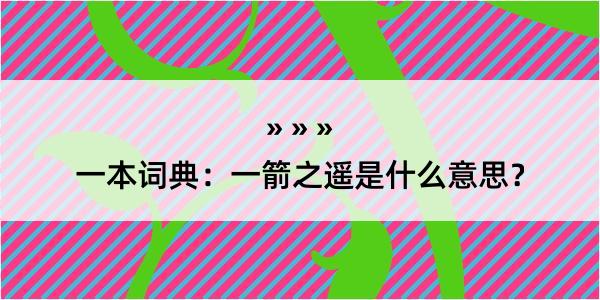 » » »

一本词典：一箭之遥是什么意思？